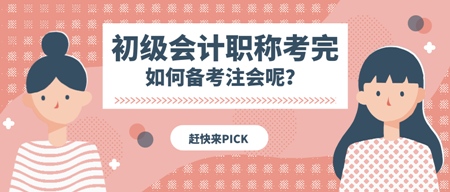 初级会计职称考完
如何备考注会呢?

赶快来PICK